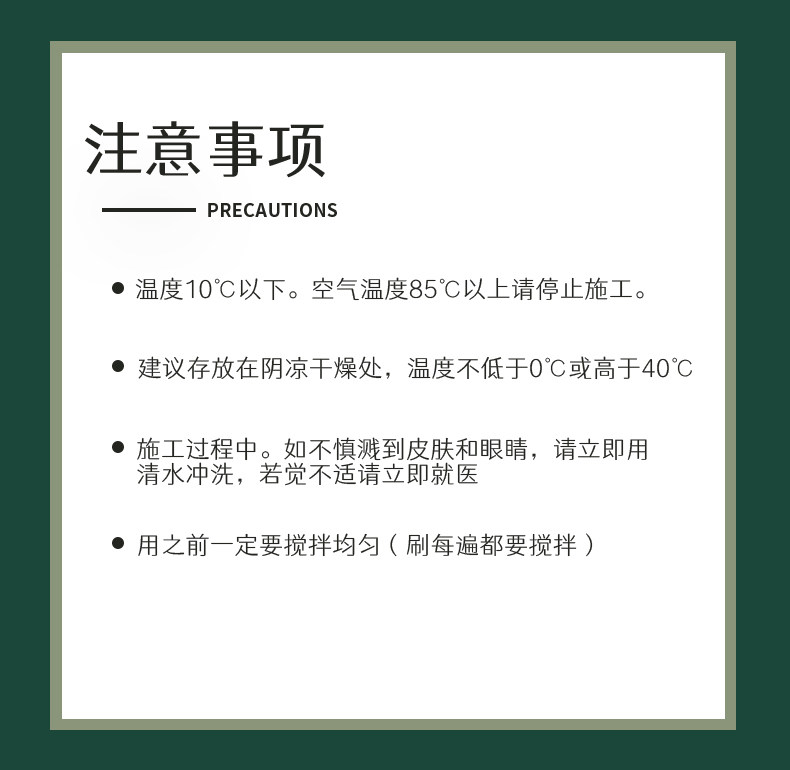 注意事项

PRECAUTIONS

• 温度10℃以下。空气温度85℃以上请停止施工。

• 建议存放在阴凉干燥处，温度不低于0℃或高于40℃

• 施工过程中。如不慎溅到皮肤和眼睛，请立即用清水冲洗，若觉不适请立即就医

• 用之前一定要搅拌均匀（刷每遍都要搅拌）